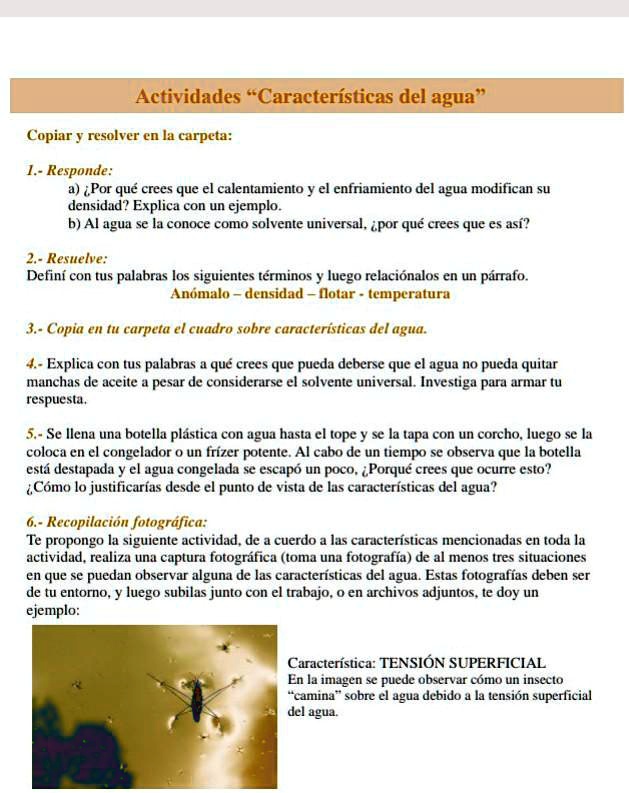 Actividades “Características del agua”

Copiar y resolver en la carpeta:

1.- Responde:
a) ¿Por qué crees que el calentamiento y el enfriamiento del agua modifican su densidad? Explica con un ejemplo.
b) Al agua se la conoce como solvente universal, ¿por qué crees que es así?

2.- Resuelve:
Definí con tus palabras los siguientes términos y luego relaciónalos en un párrafo.
Anómalo – densidad – flotar - temperatura

3.- Copia en tu carpeta el cuadro sobre características del agua.

4.- Explica con tus palabras a qué crees que pueda deberse que el agua no pueda quitar manchas de aceite a pesar de considerarse el solvente universal. Investiga para armar tu respuesta.

5.- Se llena una botella plástica con agua hasta el tope y se la tapa con un corcho, luego se la coloca en el congelador o un frízer potente. Al cabo de un tiempo se observa que la botella está destapada y el agua congelada se escapó un poco, ¿Porqué crees que ocurre esto? ¿Cómo lo justificarías desde el punto de vista de las características del agua?

6.- Recopilación fotográfica:
Te propongo la siguiente actividad, de a cuerdo a las características mencionadas en toda la actividad, realiza una captura fotográfica (toma una fotografía) de al menos tres situaciones en que se puedan observar alguna de las características del agua. Estas fotografías deben ser de tu entorno, y luego subilas junto con el trabajo, o en archivos adjuntos, te doy un ejemplo:

Característica: TENSIÓN SUPERFICIAL
En la imagen se puede observar cómo un insecto “camina” sobre el agua debido a la tensión superficial del agua.